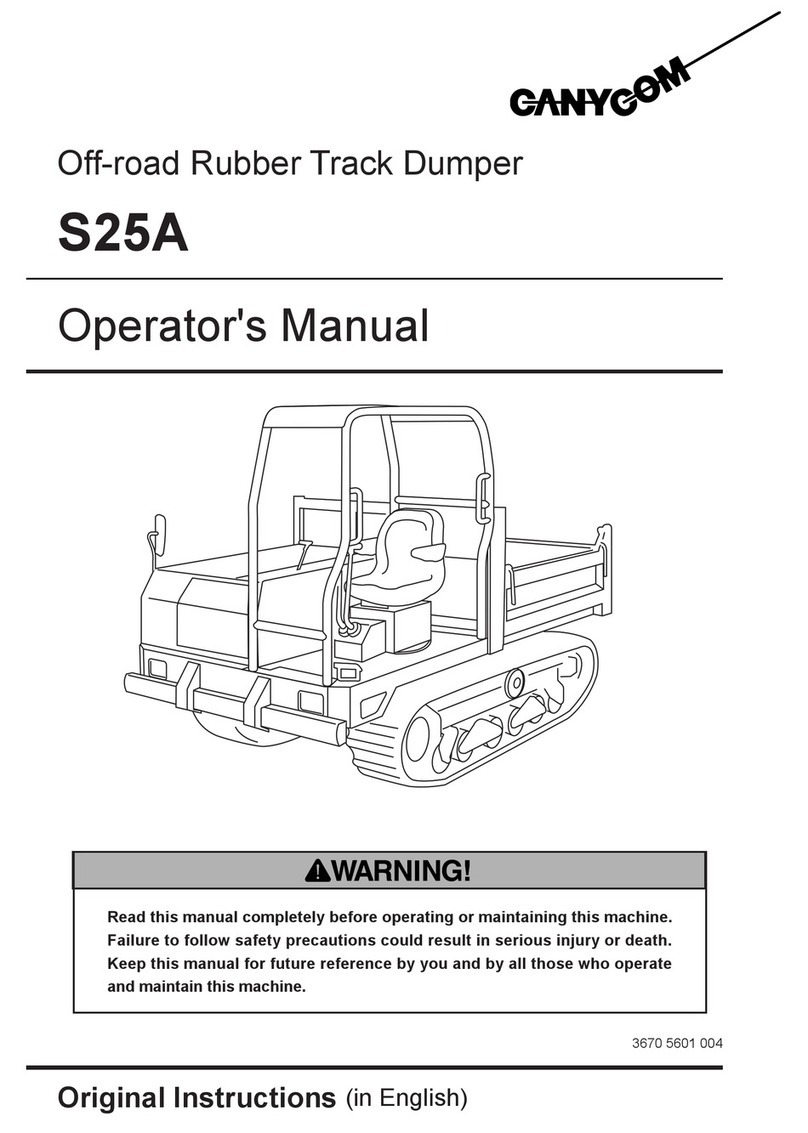 CANYCOM

Off-road Rubber Track Dumper

S25A

Operator's Manual

WARNING!

Read this manual completely before operating or maintaining this machine. Failure to follow safety precautions could result in serious injury or death. Keep this manual for future reference by you and by all those who operate and maintain this machine.

3670 5601 004

Original Instructions (in English)